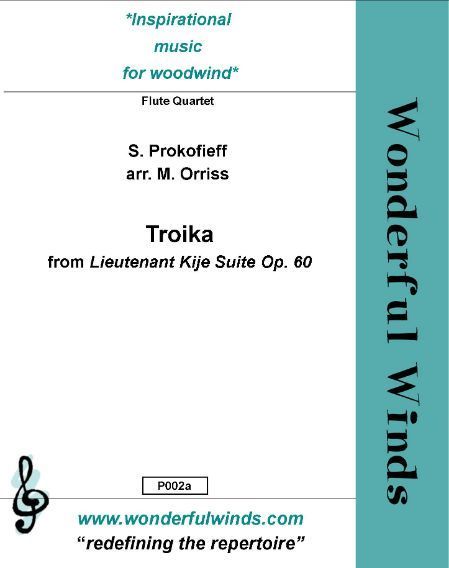 *Inspirational
music
for woodwind*

Flute Quartet

S. Prokofieff
arr. M. Orriss

Troika
from Lieutenant Kije Suite Op. 60

P002a

www.wonderfulwinds.com
"redefining the repertoire"

Wonderful Winds